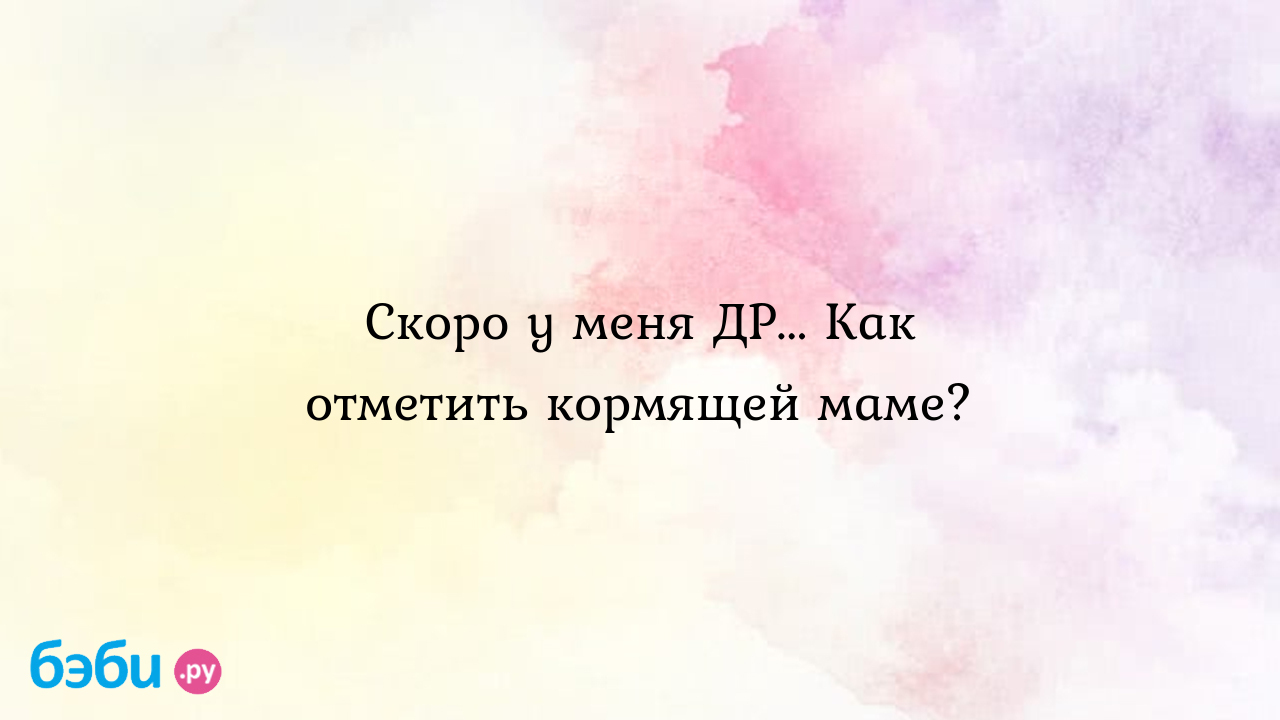 Скоро у меня ДР... Как отметить кормящей маме?

бэби.ру